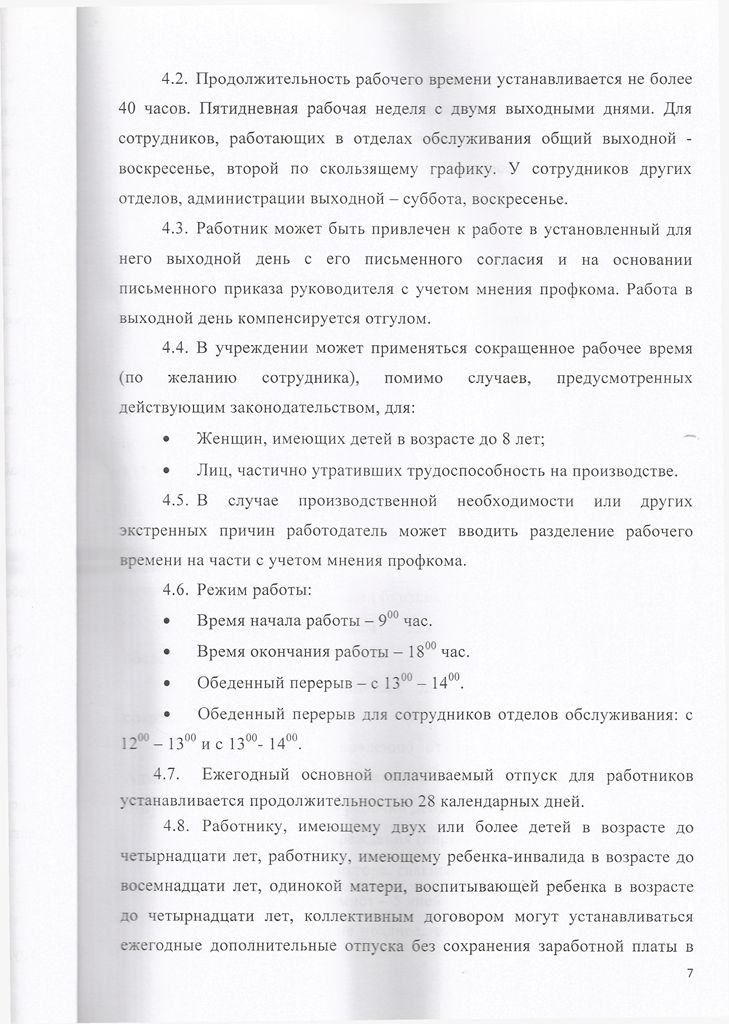 4.2. Продолжительность рабочего времени устанавливается не более 40 часов. Пятидневная рабочая неделя с двумя выходными днями. Для сотрудников, работающих в отделах обслуживания общий выходной - воскресенье, второй по скользящему графику. У сотрудников других отделов, администрации выходной – суббота, воскресенье.

4.3. Работник может быть привлечен к работе в установленный для него выходной день с его письменного согласия и на основании письменного приказа руководителя с учетом мнения профкома. Работа в выходной день компенсируется отгулом.

4.4. В учреждении может применяться сокращенное рабочее время (по желанию сотрудника), помимо случаев, предусмотренных действующим законодательством, для:

• Женщин, имеющих детей в возрасте до 8 лет;

• Лиц, частично утративших трудоспособность на производстве.

4.5. В случае производственной необходимости или других экстренных причин работодатель может вводить разделение рабочего времени на части с учетом мнения профкома.

4.6. Режим работы:

• Время начала работы – $9^{00}$ час.

• Время окончания работы – $18^{00}$ час.

• Обеденный перерыв – с $13^{00}$ – $14^{00}$.

• Обеденный перерыв для сотрудников отделов обслуживания: с $12^{00}$ – $13^{00}$ и с $13^{00}$- $14^{00}$.

4.7. Ежегодный основной оплачиваемый отпуск для работников устанавливается продолжительностью 28 календарных дней.

4.8. Работнику, имеющему двух или более детей в возрасте до четырнадцати лет, работнику, имеющему ребенка-инвалида в возрасте до восемнадцати лет, одинокой матери, воспитывающей ребенка в возрасте до четырнадцати лет, коллективным договором могут устанавливаться ежегодные дополнительные отпуска без сохранения заработной платы в

7